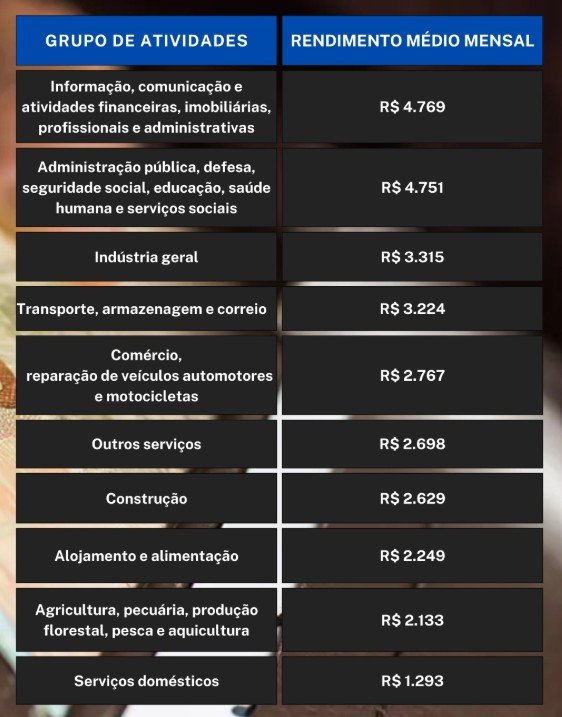 | GRUPO DE ATIVIDADES | RENDIMENTO MÉDIO MENSAL |
|---|---|
| Informação, comunicação e atividades financeiras, imobiliárias, profissionais e administrativas | R$ 4.769 |
| Administração pública, defesa, seguridade social, educação, saúde humana e serviços sociais | R$ 4.751 |
| Indústria geral | R$ 3.315 |
| Transporte, armazenagem e correio | R$ 3.224 |
| Comércio, reparação de veículos automotores e motocicletas | R$ 2.767 |
| Outros serviços | R$ 2.698 |
| Construção | R$ 2.629 |
| Alojamento e alimentação | R$ 2.249 |
| Agricultura, pecuária, produção florestal, pesca e aquicultura | R$ 2.133 |
| Serviços domésticos | R$ 1.293 |